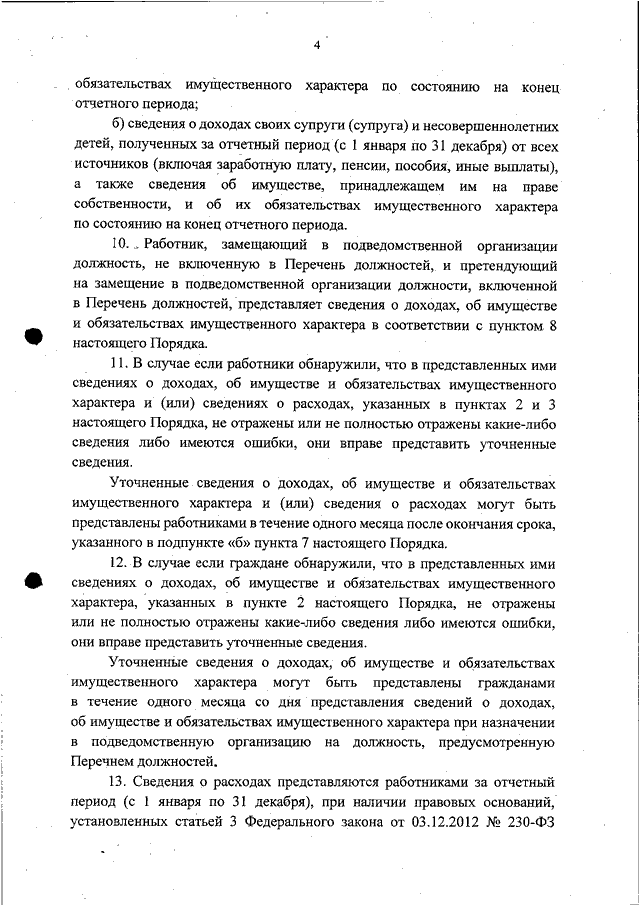 4

обязательствах имущественного характера по состоянию на конец отчетного периода;

б) сведения о доходах своих супруги (супруга) и несовершеннолетних детей, полученных за отчетный период (с 1 января по 31 декабря) от всех источников (включая заработную плату, пенсии, пособия, иные выплаты), а также сведения об имуществе, принадлежащем им на праве собственности, и об их обязательствах имущественного характера по состоянию на конец отчетного периода.

10. Работник, замещающий в подведомственной организации должность, не включенную в Перечень должностей, и претендующий на замещение в подведомственной организации должности, включенной в Перечень должностей, представляет сведения о доходах, об имуществе и обязательствах имущественного характера в соответствии с пунктом 8 настоящего Порядка.

11. В случае если работники обнаружили, что в представленных ими сведениях о доходах, об имуществе и обязательствах имущественного характера и (или) сведениях о расходах, указанных в пунктах 2 и 3 настоящего Порядка, не отражены или не полностью отражены какие-либо сведения либо имеются ошибки, они вправе представить уточненные сведения.

Уточненные сведения о доходах, об имуществе и обязательствах имущественного характера и (или) сведения о расходах могут быть представлены работниками в течение одного месяца после окончания срока, указанного в подпункте «б» пункта 7 настоящего Порядка.

12. В случае если граждане обнаружили, что в представленных ими сведениях о доходах, об имуществе и обязательствах имущественного характера, указанных в пункте 2 настоящего Порядка, не отражены или не полностью отражены какие-либо сведения либо имеются ошибки, они вправе представить уточненные сведения.

Уточненные сведения о доходах, об имуществе и обязательствах имущественного характера могут быть представлены гражданами в течение одного месяца со дня представления сведений о доходах, об имуществе и обязательствах имущественного характера при назначении в подведомственную организацию на должность, предусмотренную Перечнем должностей.

13. Сведения о расходах представляются работниками за отчетный период (с 1 января по 31 декабря), при наличии правовых оснований, установленных статьей 3 Федерального закона от 03.12.2012 № 230-ФЗ